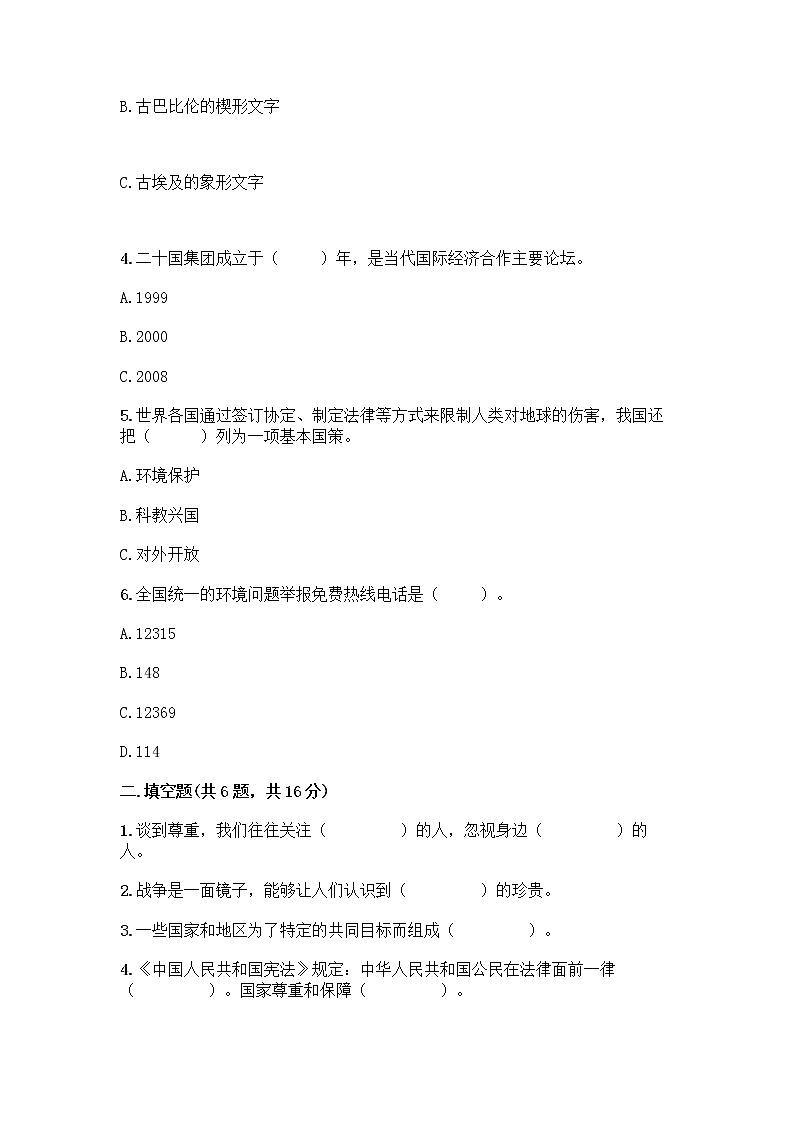 B. 古巴比伦的楔形文字

C. 古埃及的象形文字

4. 二十国集团成立于（　　）年，是当代国际经济合作主要论坛。

A. 1999

B. 2000

C. 2008

5. 世界各国通过签订协定、制定法律等方式来限制人类对地球的伤害，我国还把（　　）列为一项基本国策。

A. 环境保护

B. 科教兴国

C. 对外开放

6. 全国统一的环境问题举报免费热线电话是（　　）。

A. 12315

B. 148

C. 12369

D. 114

二. 填空题(共 6 题，共 16 分)

1. 谈到尊重，我们往往关注（　　　）的人，忽视身边（　　　）的人。

2. 战争是一面镜子，能够让人们认识到（　　　）的珍贵。

3. 一些国家和地区为了特定的共同目标而组成（　　　）。

4. 《中国人民共和国宪法》规定：中华人民共和国公民在法律面前一律（　　　）。国家尊重和保障（　　　）。